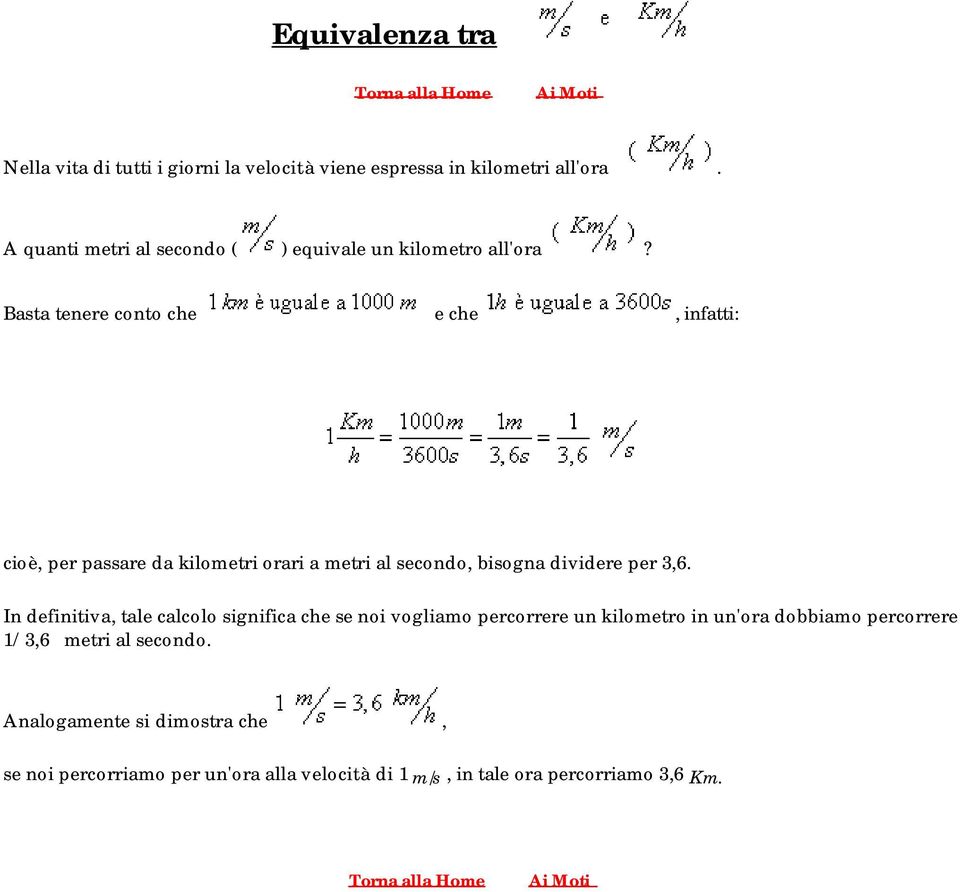 Equivalenza tra $m/s$ e $Km/h$

Torna alla Home Ai Moti

Nella vita di tutti i giorni la velocità viene espressa in kilometri all'ora $(Km/h)$.

A quanti metri al secondo ($m/s$) equivale un kilometro all'ora $(Km/h)$?

Basta tenere conto che $1\,km$ è uguale a $1000\,m$ e che $1h$ è uguale a $3600s$, infatti:

$1\frac{Km}{h} = \frac{1000m}{3600s} = \frac{1m}{3,6s} = \frac{1}{3,6}\ m/s$

cioè, per passare da kilometri orari a metri al secondo, bisogna dividere per 3,6.

In definitiva, tale calcolo significa che se noi vogliamo percorrere un kilometro in un'ora dobbiamo percorrere 1/ 3,6 metri al secondo.

Analogamente si dimostra che $1\ m/s = 3,6\ km/h$,

se noi percorriamo per un'ora alla velocità di 1 $m/s$, in tale ora percorriamo 3,6 $Km$.

Torna alla Home Ai Moti